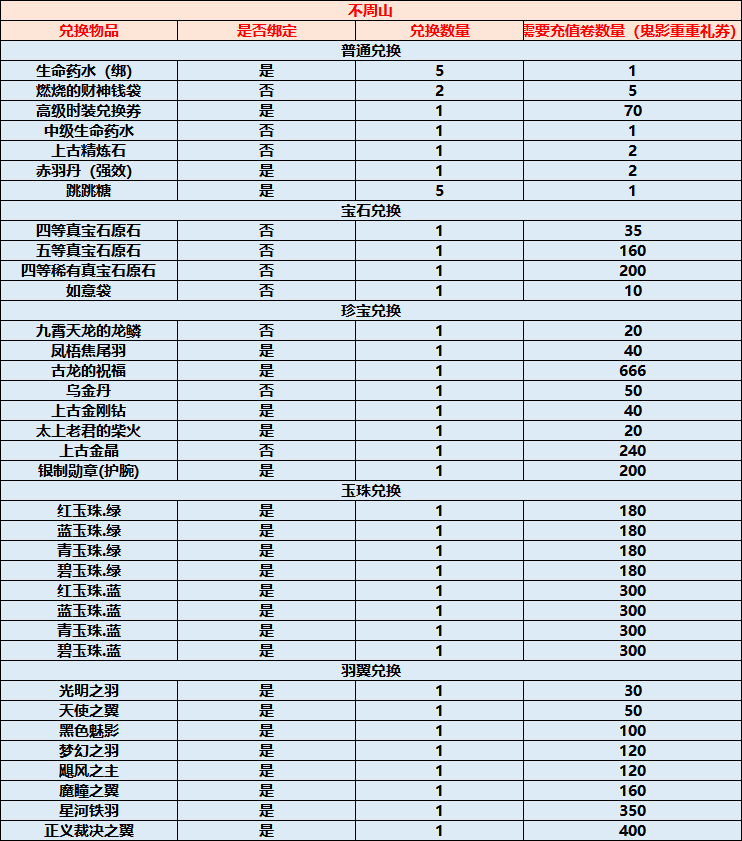 不周山

| 兑换物品 | 是否绑定 | 兑换数量 | 需要充值卷数量（鬼影重重礼券） |
|---|---|---|---|
| 普通兑换 | | | |
| 生命药水（绑） | 是 | 5 | 1 |
| 燃烧的财神钱袋 | 否 | 2 | 5 |
| 高级时装兑换券 | 是 | 1 | 70 |
| 中级生命药水 | 否 | 1 | 1 |
| 上古精炼石 | 否 | 1 | 2 |
| 赤羽丹（强效） | 是 | 1 | 2 |
| 跳跳糖 | 是 | 5 | 1 |
| 宝石兑换 | | | |
| 四等真宝石原石 | 否 | 1 | 35 |
| 五等真宝石原石 | 否 | 1 | 160 |
| 四等稀有真宝石原石 | 否 | 1 | 200 |
| 如意袋 | 否 | 1 | 10 |
| 珍宝兑换 | | | |
| 九霄天龙的龙鳞 | 否 | 1 | 20 |
| 凤梧焦尾羽 | 是 | 1 | 40 |
| 古龙的祝福 | 是 | 1 | 666 |
| 乌金丹 | 否 | 1 | 50 |
| 上古金刚钻 | 是 | 1 | 40 |
| 太上老君的柴火 | 是 | 1 | 20 |
| 上古金晶 | 否 | 1 | 240 |
| 银制勋章(护腕) | 是 | 1 | 200 |
| 玉珠兑换 | | | |
| 红玉珠.绿 | 是 | 1 | 180 |
| 蓝玉珠.绿 | 是 | 1 | 180 |
| 青玉珠.绿 | 是 | 1 | 180 |
| 碧玉珠.绿 | 是 | 1 | 180 |
| 红玉珠.蓝 | 是 | 1 | 300 |
| 蓝玉珠.蓝 | 是 | 1 | 300 |
| 青玉珠.蓝 | 是 | 1 | 300 |
| 碧玉珠.蓝 | 是 | 1 | 300 |
| 羽翼兑换 | | | |
| 光明之羽 | 是 | 1 | 30 |
| 天使之翼 | 是 | 1 | 50 |
| 黑色魅影 | 是 | 1 | 100 |
| 梦幻之羽 | 是 | 1 | 120 |
| 飓风之主 | 是 | 1 | 120 |
| 魔瞳之翼 | 是 | 1 | 160 |
| 星河铁羽 | 是 | 1 | 350 |
| 正义裁决之翼 | 是 | 1 | 400 |